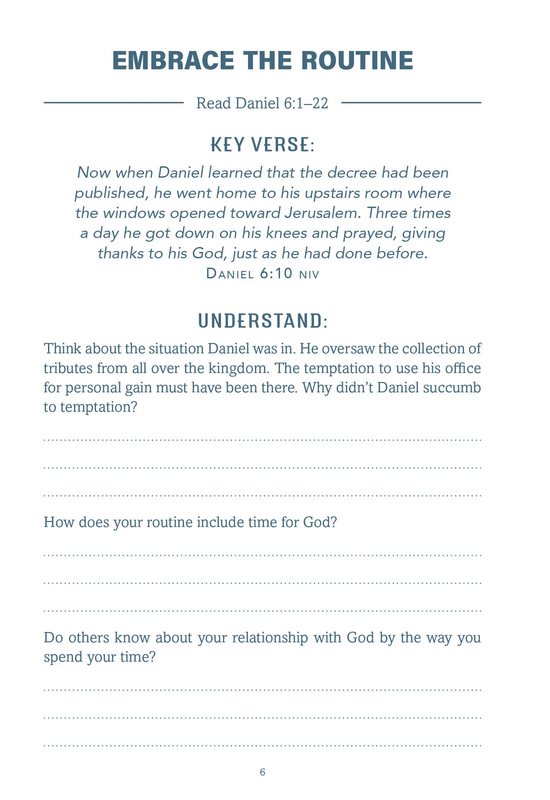 EMBRACE THE ROUTINE

Read Daniel 6:1–22

KEY VERSE:

Now when Daniel learned that the decree had been published, he went home to his upstairs room where the windows opened toward Jerusalem. Three times a day he got down on his knees and prayed, giving thanks to his God, just as he had done before.
DANIEL 6:10 NIV

UNDERSTAND:

Think about the situation Daniel was in. He oversaw the collection of tributes from all over the kingdom. The temptation to use his office for personal gain must have been there. Why didn't Daniel succumb to temptation?

How does your routine include time for God?

Do others know about your relationship with God by the way you spend your time?

6